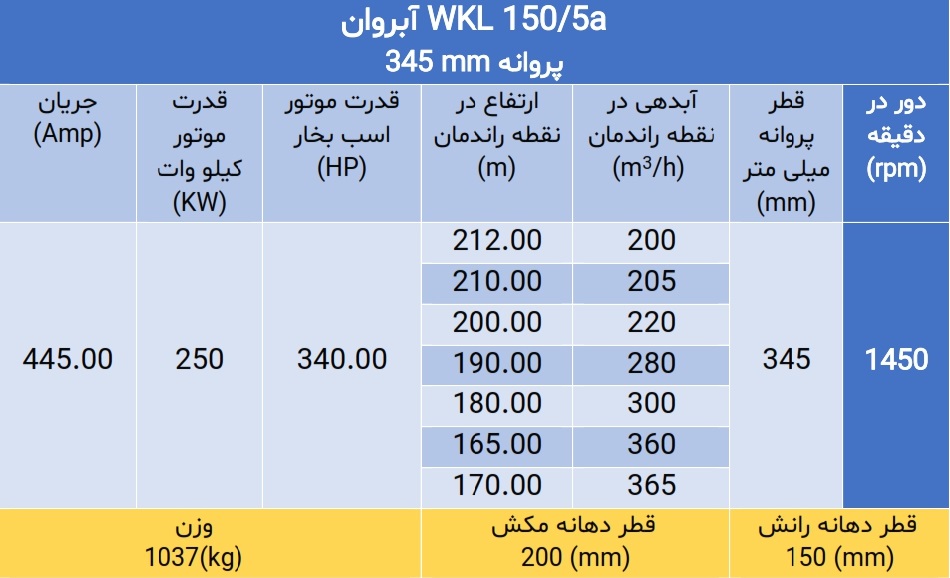 آبروان WKL 150/5a
پروانه 345 mm

| دور در دقیقه (rpm) | قطر پروانه میلی متر (mm) | آبدهی در نقطه راندمان ($m^3/h$) | ارتفاع در نقطه راندمان (m) | قدرت موتور اسب بخار (HP) | قدرت موتور کیلو وات (KW) | جریان (Amp) |
|---|---|---|---|---|---|---|
| 1450 | 345 | 200 | 212.00 | 340.00 | 250 | 445.00 |
| | | 205 | 210.00 | | | |
| | | 220 | 200.00 | | | |
| | | 280 | 190.00 | | | |
| | | 300 | 180.00 | | | |
| | | 360 | 165.00 | | | |
| | | 365 | 170.00 | | | |

| قطر دهانه رانش 150 (mm) | قطر دهانه مکش 200 (mm) | وزن 1037(kg) |
|---|---|---|